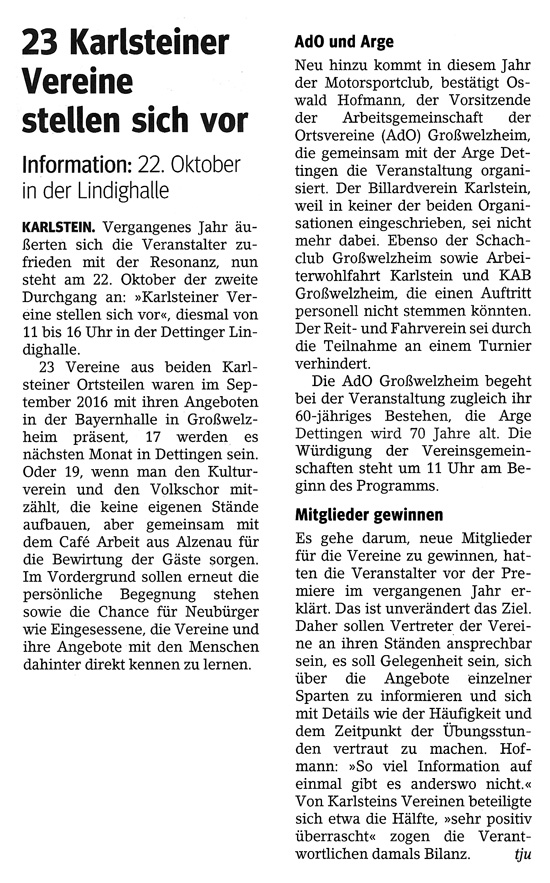 23 Karlsteiner Vereine stellen sich vor

Information: 22. Oktober in der Lindighalle

KARLSTEIN. Vergangenes Jahr äußerten sich die Veranstalter zufrieden mit der Resonanz, nun steht am 22. Oktober der zweite Durchgang an: »Karlsteiner Vereine stellen sich vor«, diesmal von 11 bis 16 Uhr in der Dettinger Lindighalle.

23 Vereine aus beiden Karlsteiner Ortsteilen waren im September 2016 mit ihren Angeboten in der Bayernhalle in Großwelzheim präsent, 17 werden es nächsten Monat in Dettingen sein. Oder 19, wenn man den Kulturverein und den Volkschor mitzählt, die keine eigenen Stände aufbauen, aber gemeinsam mit dem Café Arbeit aus Alzenau für die Bewirtung der Gäste sorgen. Im Vordergrund sollen erneut die persönliche Begegnung stehen sowie die Chance für Neubürger wie Eingesessene, die Vereine und ihre Angebote mit den Menschen dahinter direkt kennen zu lernen.

AdO und Arge

Neu hinzu kommt in diesem Jahr der Motorsportclub, bestätigt Oswald Hofmann, der Vorsitzende der Arbeitsgemeinschaft der Ortsvereine (AdO) Großwelzheim, die gemeinsam mit der Arge Dettingen die Veranstaltung organisiert. Der Billardverein Karlstein, weil in keiner der beiden Organisationen eingeschrieben, sei nicht mehr dabei. Ebenso der Schachclub Großwelzheim sowie Arbeiterwohlfahrt Karlstein und KAB Großwelzheim, die einen Auftritt personell nicht stemmen könnten. Der Reit- und Fahrverein sei durch die Teilnahme an einem Turnier verhindert.

Die AdO Großwelzheim begeht bei der Veranstaltung zugleich ihr 60-jähriges Bestehen, die Arge Dettingen wird 70 Jahre alt. Die Würdigung der Vereinsgemeinschaften steht um 11 Uhr am Beginn des Programms.

Mitglieder gewinnen

Es gehe darum, neue Mitglieder für die Vereine zu gewinnen, hatten die Veranstalter vor der Premiere im vergangenen Jahr erklärt. Das ist unverändert das Ziel. Daher sollen Vertreter der Vereine an ihren Ständen ansprechbar sein, es soll Gelegenheit sein, sich über die Angebote einzelner Sparten zu informieren und sich mit Details wie der Häufigkeit und dem Zeitpunkt der Übungsstunden vertraut zu machen. Hofmann: »So viel Information auf einmal gibt es anderswo nicht.« Von Karlsteins Vereinen beteiligte sich etwa die Hälfte, »sehr positiv überrascht« zogen die Verantwortlichen damals Bilanz. tju